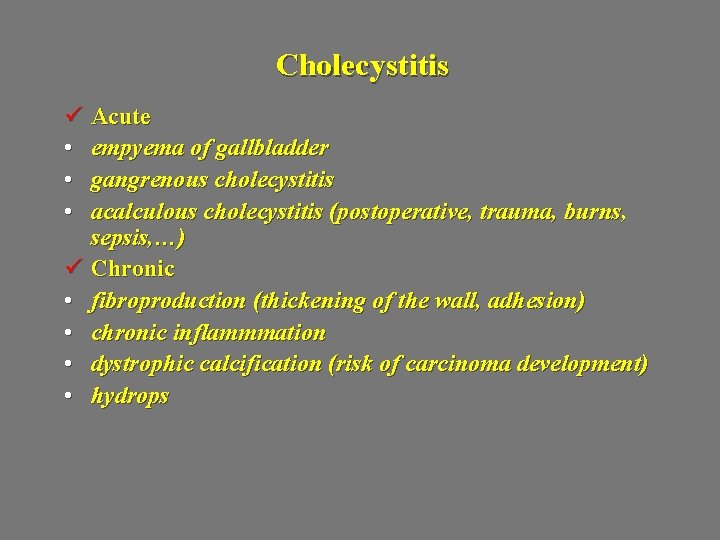 Cholecystitis

✓ Acute
• empyema of gallbladder
• gangrenous cholecystitis
• acalculous cholecystitis (postoperative, trauma, burns, sepsis,…)
✓ Chronic
• fibroproduction (thickening of the wall, adhesion)
• chronic inflammmation
• dystrophic calcification (risk of carcinoma development)
• hydrops